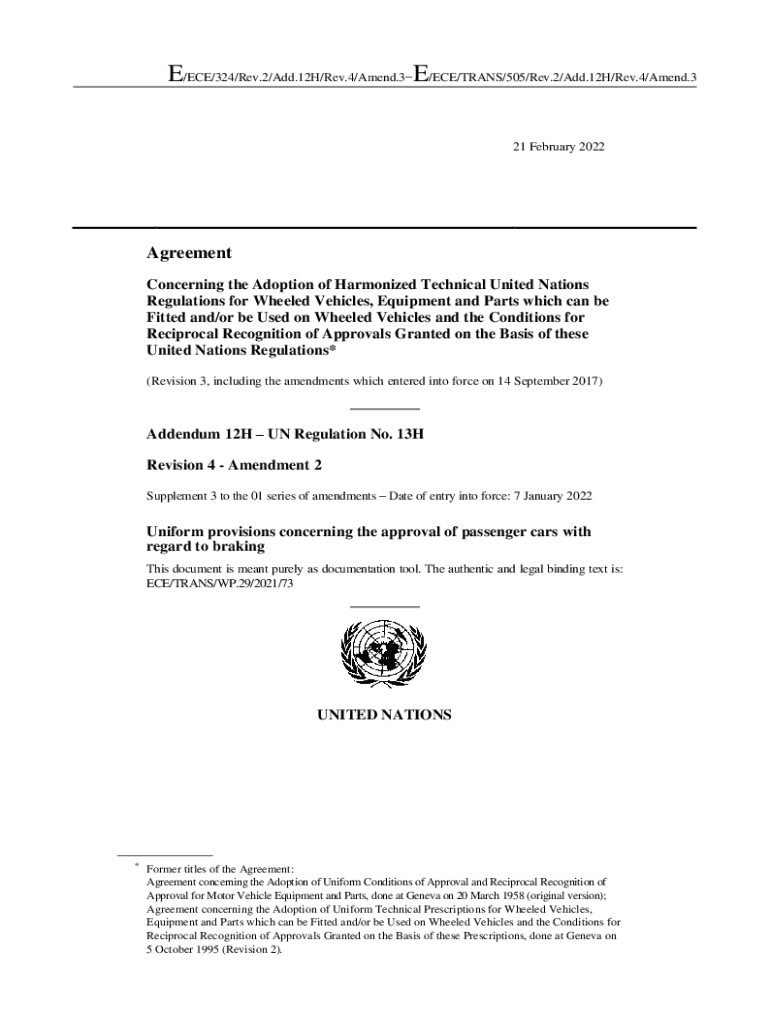 E/ECE/324/Rev.2/Add.12H/Rev.4/Amend.3−E/ECE/TRANS/505/Rev.2/Add.12H/Rev.4/Amend.3

21 February 2022

Agreement

Concerning the Adoption of Harmonized Technical United Nations Regulations for Wheeled Vehicles, Equipment and Parts which can be Fitted and/or be Used on Wheeled Vehicles and the Conditions for Reciprocal Recognition of Approvals Granted on the Basis of these United Nations Regulations*

(Revision 3, including the amendments which entered into force on 14 September 2017)

Addendum 12H – UN Regulation No. 13H

Revision 4 - Amendment 2

Supplement 3 to the 01 series of amendments – Date of entry into force: 7 January 2022

Uniform provisions concerning the approval of passenger cars with regard to braking

This document is meant purely as documentation tool. The authentic and legal binding text is: ECE/TRANS/WP.29/2021/73

UNITED NATIONS

* Former titles of the Agreement:
Agreement concerning the Adoption of Uniform Conditions of Approval and Reciprocal Recognition of Approval for Motor Vehicle Equipment and Parts, done at Geneva on 20 March 1958 (original version);
Agreement concerning the Adoption of Uniform Technical Prescriptions for Wheeled Vehicles, Equipment and Parts which can be Fitted and/or be Used on Wheeled Vehicles and the Conditions for Reciprocal Recognition of Approvals Granted on the Basis of these Prescriptions, done at Geneva on 5 October 1995 (Revision 2).